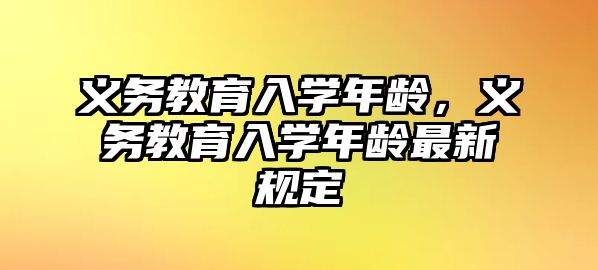 义务教育入学年龄，义务教育入学年龄最新规定